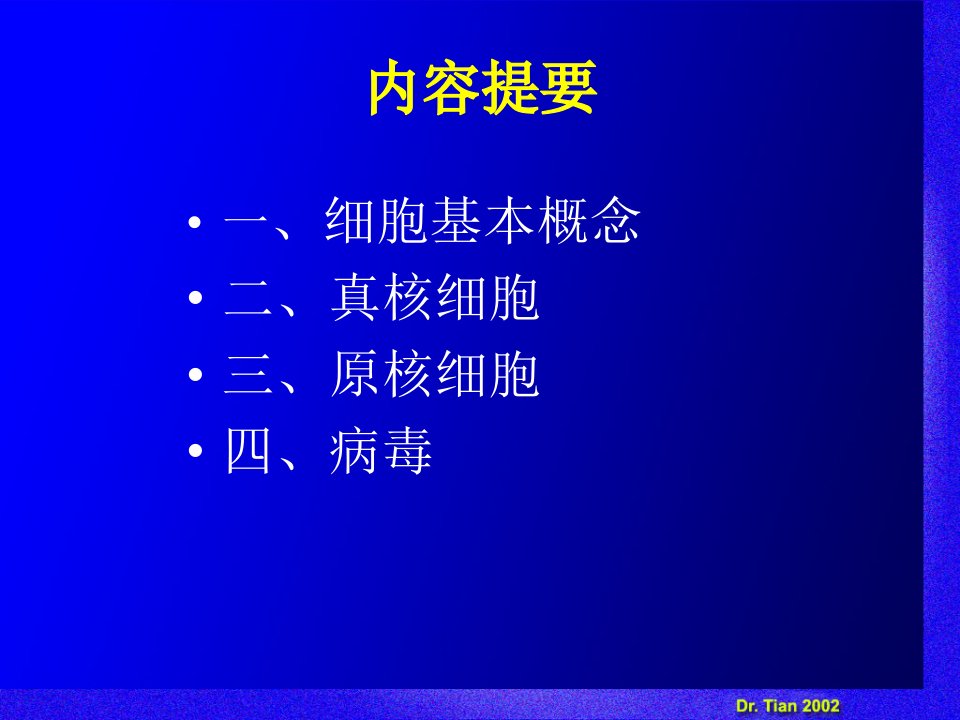 内容提要

• 一、细胞基本概念
• 二、真核细胞
• 三、原核细胞
• 四、病毒

Dr. Tian 2002